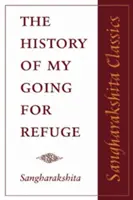 THE HISTORY OF MY GOING FOR REFUGE

Sangharakshita

Sangharakshita Classics